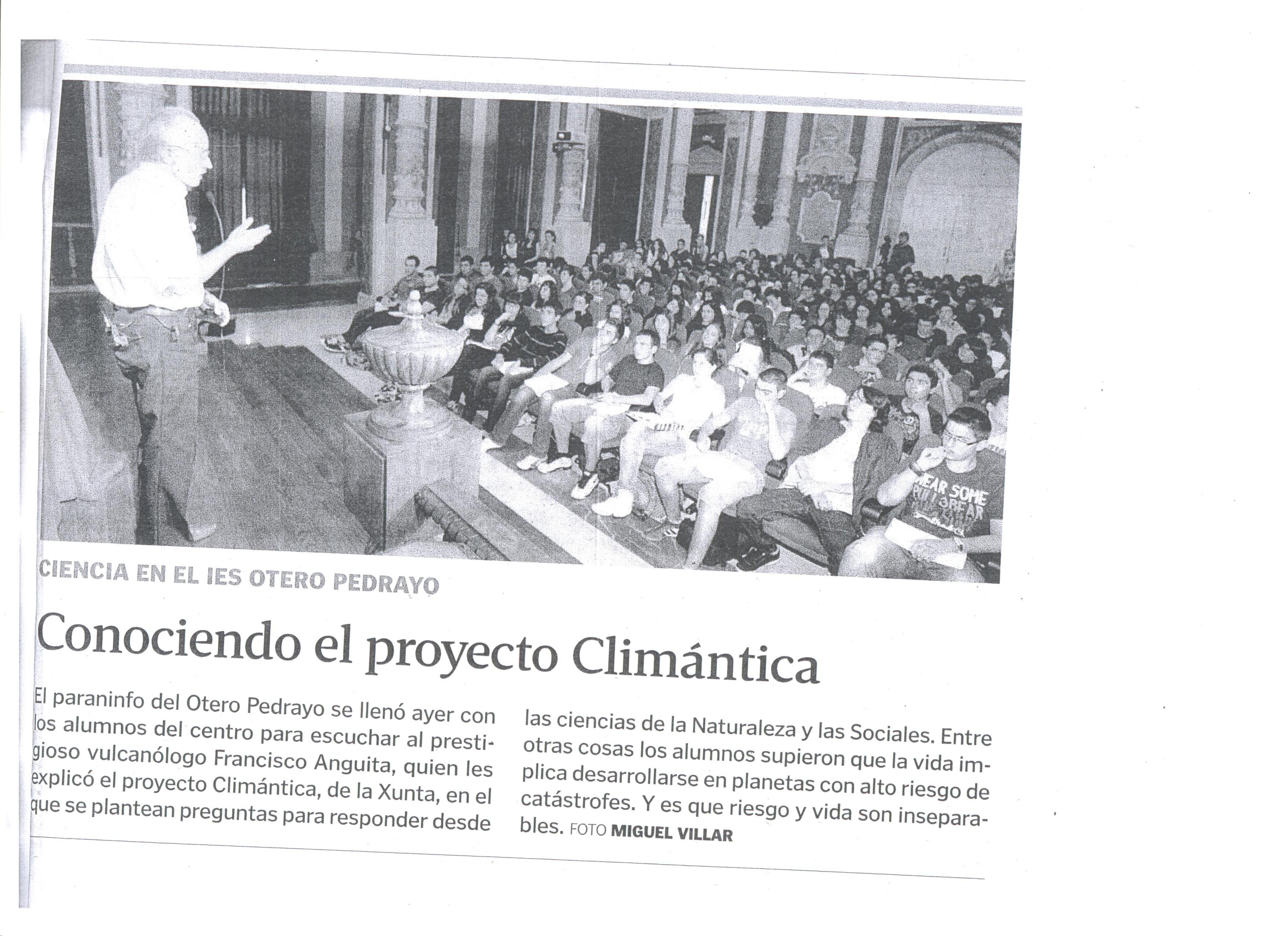 CIENCIA EN EL IES OTERO PEDRAYO

Conociendo el proyecto Climántica

El paraninfo del Otero Pedrayo se llenó ayer con los alumnos del centro para escuchar al prestigioso vulcanólogo Francisco Anguita, quien les explicó el proyecto Climántica, de la Xunta, en el que se plantean preguntas para responder desde las ciencias de la Naturaleza y las Sociales. Entre otras cosas los alumnos supieron que la vida implica desarrollarse en planetas con alto riesgo de catástrofes. Y es que riesgo y vida son inseparables. FOTO MIGUEL VILLAR